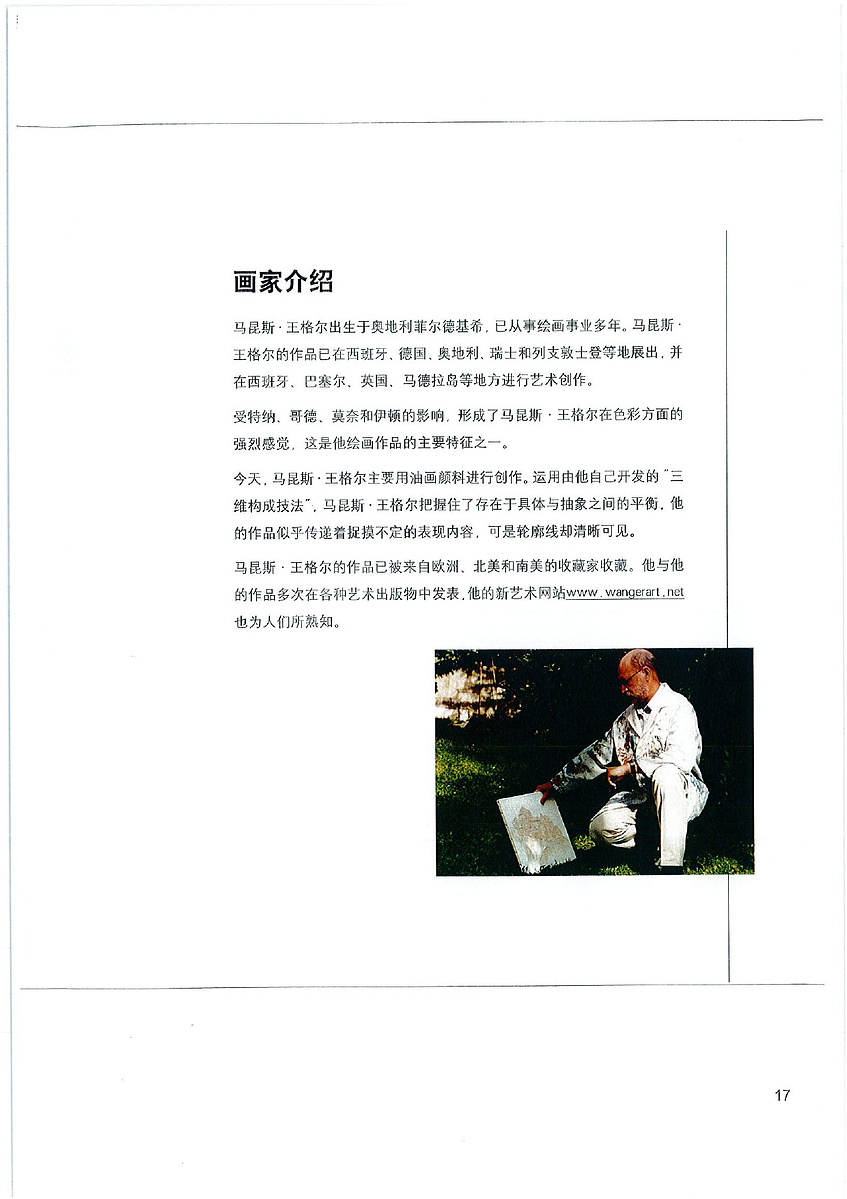 画家介绍

马昆斯·王格尔出生于奥地利菲尔德基希，已从事绘画事业多年。马昆斯·王格尔的作品已在西班牙、德国、奥地利、瑞士和列支敦士登等地展出，并在西班牙、巴塞尔、英国、马德拉岛等地方进行艺术创作。

受特纳、哥德、莫奈和伊顿的影响，形成了马昆斯·王格尔在色彩方面的强烈感觉，这是他绘画作品的主要特征之一。

今天，马昆斯·王格尔主要用油画颜料进行创作。运用由他自己开发的"三维构成技法"，马昆斯·王格尔把握住了存在于具体与抽象之间的平衡，他的作品似乎传递着捉摸不定的表现内容，可是轮廓线却清晰可见。

马昆斯·王格尔的作品已被来自欧洲、北美和南美的收藏家收藏。他与他的作品多次在各种艺术出版物中发表，他的新艺术网站www.wangerart.net也为人们所熟知。

17